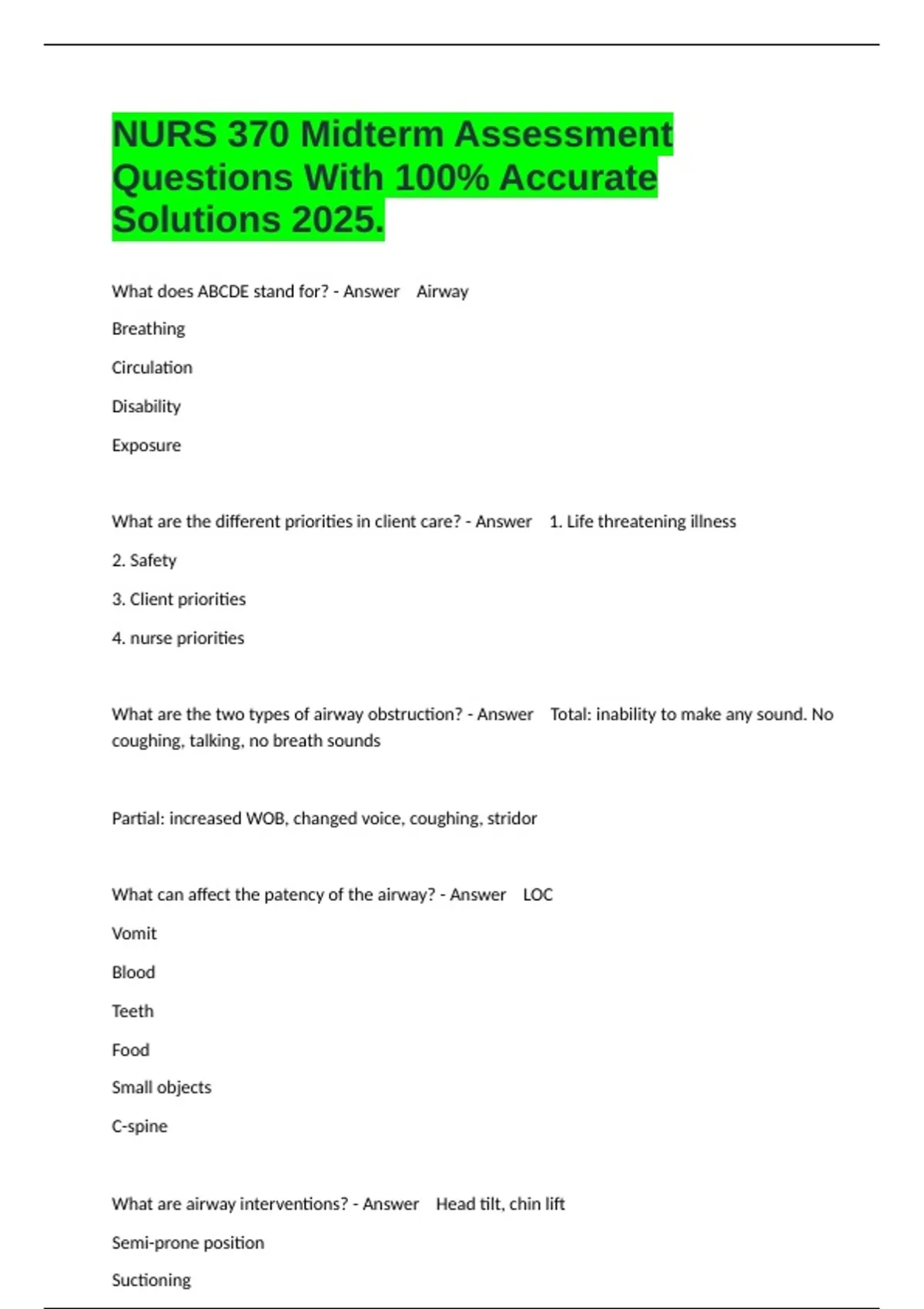 NURS 370 Midterm Assessment Questions With 100% Accurate Solutions 2025.

What does ABCDE stand for? - Answer Airway

Breathing

Circulation

Disability

Exposure

What are the different priorities in client care? - Answer 1. Life threatening illness

2. Safety

3. Client priorities

4. nurse priorities

What are the two types of airway obstruction? - Answer Total: inability to make any sound. No coughing, talking, no breath sounds

Partial: increased WOB, changed voice, coughing, stridor

What can affect the patency of the airway? - Answer LOC

Vomit

Blood

Teeth

Food

Small objects

C-spine

What are airway interventions? - Answer Head tilt, chin lift

Semi-prone position

Suctioning